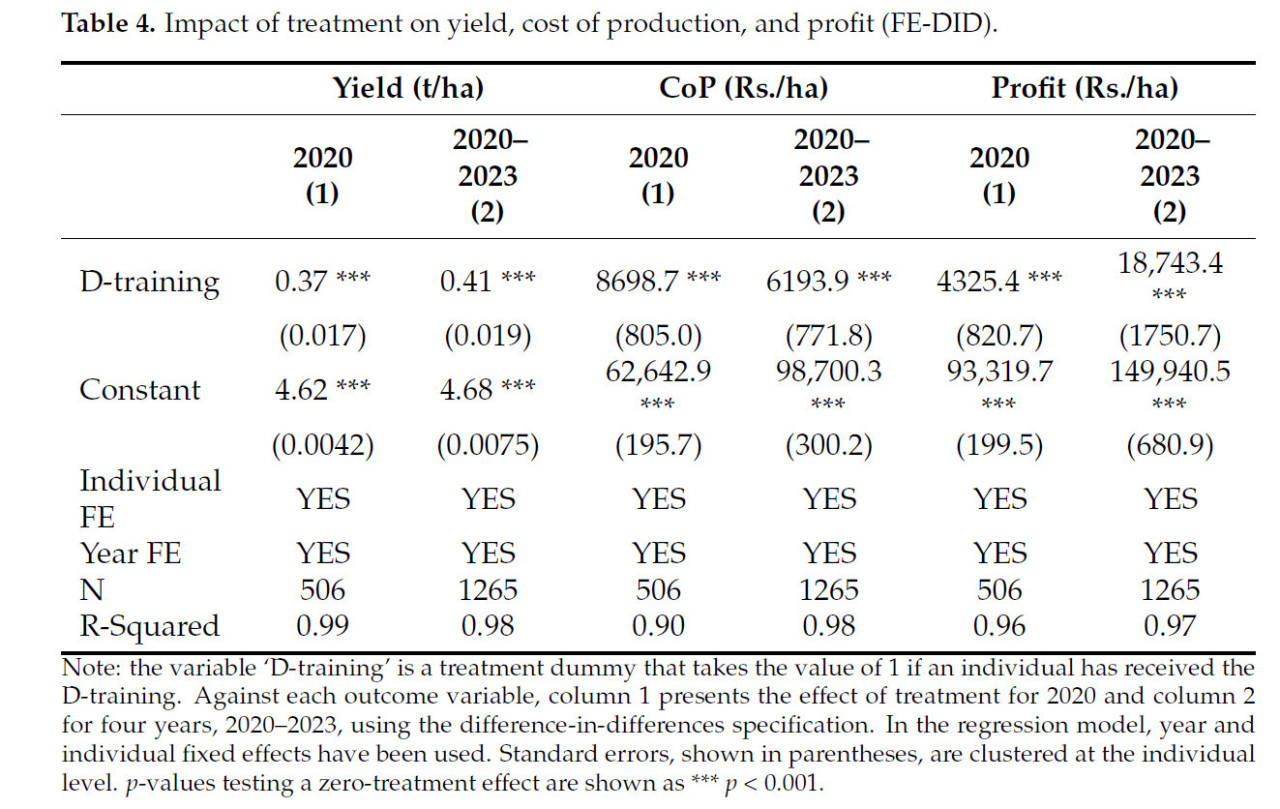 **Table 4.** Impact of treatment on yield, cost of production, and profit (FE-DID).

| | Yield (t/ha) | | CoP (Rs./ha) | | Profit (Rs./ha) | |
|---|---|---|---|---|---|---|
| | 2020 (1) | 2020–2023 (2) | 2020 (1) | 2020–2023 (2) | 2020 (1) | 2020–2023 (2) |
| D-training | 0.37 *** | 0.41 *** | 8698.7 *** | 6193.9 *** | 4325.4 *** | 18,743.4 *** |
| | (0.017) | (0.019) | (805.0) | (771.8) | (820.7) | (1750.7) |
| Constant | 4.62 *** | 4.68 *** | 62,642.9 *** | 98,700.3 *** | 93,319.7 *** | 149,940.5 *** |
| | (0.0042) | (0.0075) | (195.7) | (300.2) | (199.5) | (680.9) |
| Individual FE | YES | YES | YES | YES | YES | YES |
| Year FE | YES | YES | YES | YES | YES | YES |
| N | 506 | 1265 | 506 | 1265 | 506 | 1265 |
| R-Squared | 0.99 | 0.98 | 0.90 | 0.98 | 0.96 | 0.97 |

Note: the variable 'D-training' is a treatment dummy that takes the value of 1 if an individual has received the D-training. Against each outcome variable, column 1 presents the effect of treatment for 2020 and column 2 for four years, 2020–2023, using the difference-in-differences specification. In the regression model, year and individual fixed effects have been used. Standard errors, shown in parentheses, are clustered at the individual level. $p$-values testing a zero-treatment effect are shown as *** $p < 0.001$.